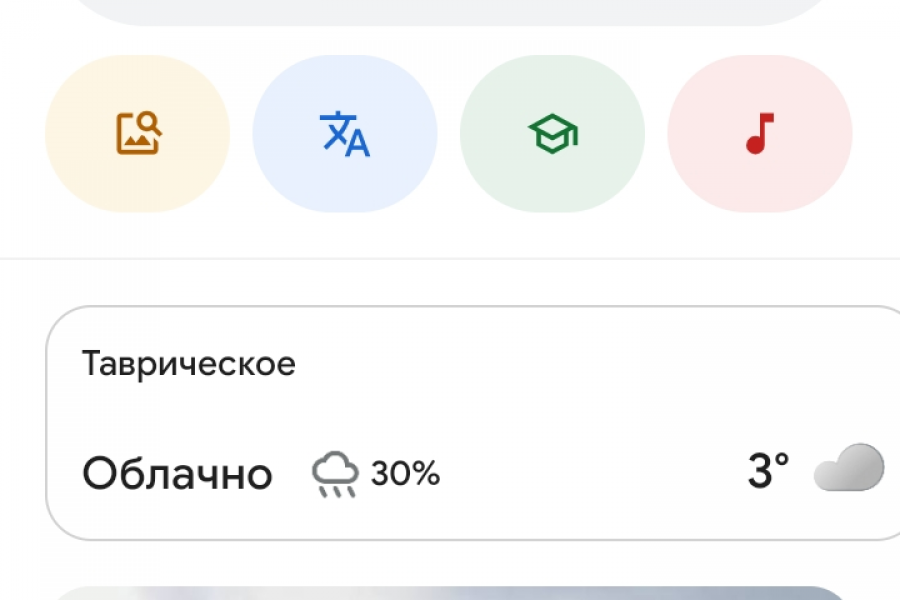 Таврическое

Облачно 30%

3°